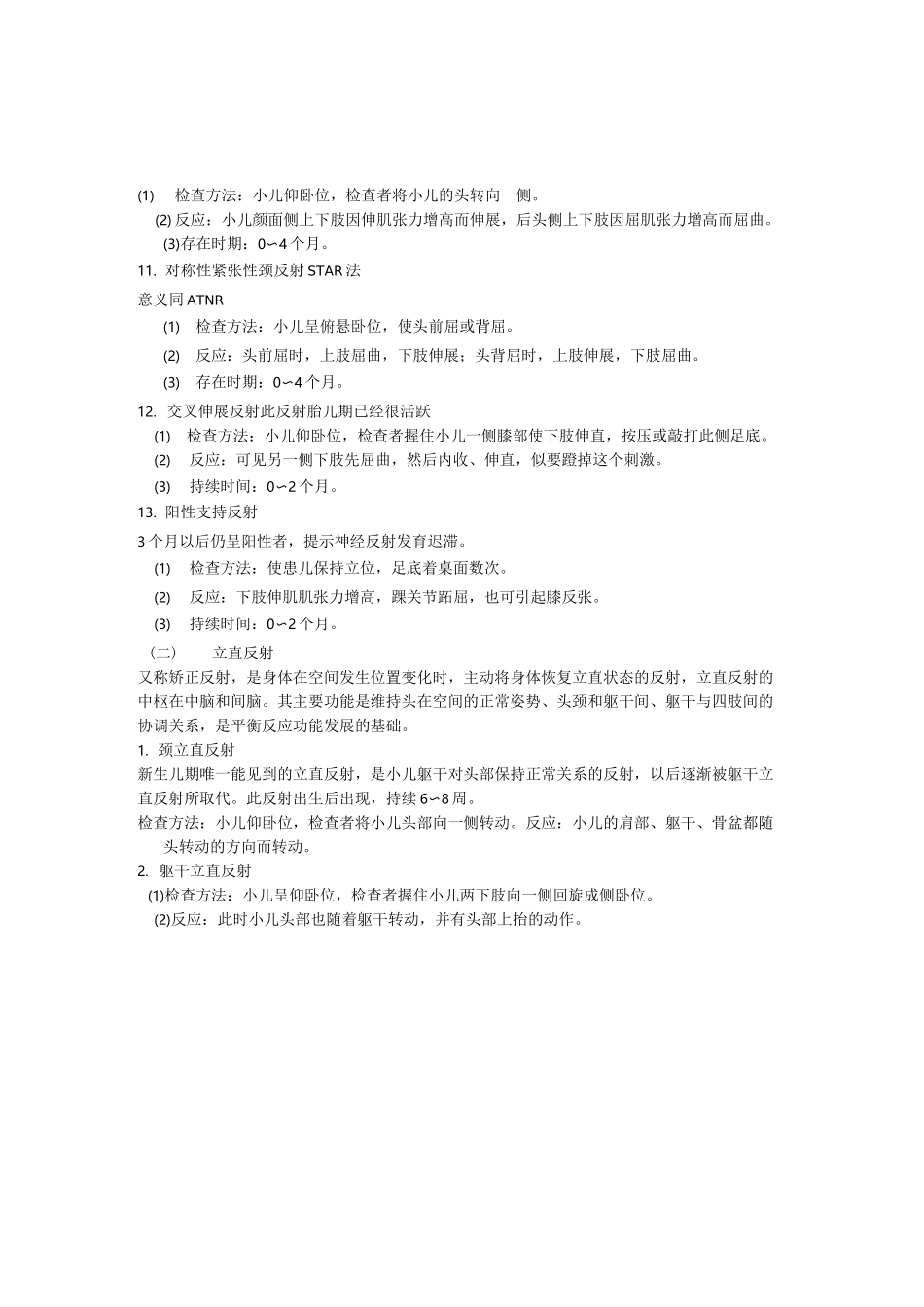 (1) 检查方法：小儿仰卧位，检查者将小儿的头转向一侧。

(2) 反应：小儿颜面侧上下肢因伸肌张力增高而伸展，后头侧上下肢因屈肌张力增高而屈曲。

(3)存在时期：0∽4个月。

11. 对称性紧张性颈反射 STAR 法

意义同 ATNR

(1) 检查方法：小儿呈俯悬卧位，使头前屈或背屈。

(2) 反应：头前屈时，上肢屈曲，下肢伸展；头背屈时，上肢伸展，下肢屈曲。

(3) 存在时期：0∽4个月。

12. 交叉伸展反射此反射胎儿期已经很活跃

(1) 检查方法：小儿仰卧位，检查者握住小儿一侧膝部使下肢伸直，按压或敲打此侧足底。

(2) 反应：可见另一侧下肢先屈曲，然后内收、伸直，似要蹬掉这个刺激。

(3) 持续时间：0∽2个月。

13. 阳性支持反射

3个月以后仍呈阳性者，提示神经反射发育迟滞。

(1) 检查方法：使患儿保持立位，足底着桌面数次。

(2) 反应：下肢伸肌肌张力增高，踝关节跖屈，也可引起膝反张。

(3) 持续时间：0∽2个月。

（二） 立直反射

又称矫正反射，是身体在空间发生位置变化时，主动将身体恢复立直状态的反射，立直反射的中枢在中脑和间脑。其主要功能是维持头在空间的正常姿势、头颈和躯干间、躯干与四肢间的协调关系，是平衡反应功能发展的基础。

1. 颈立直反射

新生儿期唯一能见到的立直反射，是小儿躯干对头部保持正常关系的反射，以后逐渐被躯干立直反射所取代。此反射出生后出现，持续6∽8周。

检查方法：小儿仰卧位，检查者将小儿头部向一侧转动。反应：小儿的肩部、躯干、骨盆都随头转动的方向而转动。

2. 躯干立直反射

(1)检查方法：小儿呈仰卧位，检查者握住小儿两下肢向一侧回旋成侧卧位。

(2)反应：此时小儿头部也随着躯干转动，并有头部上抬的动作。